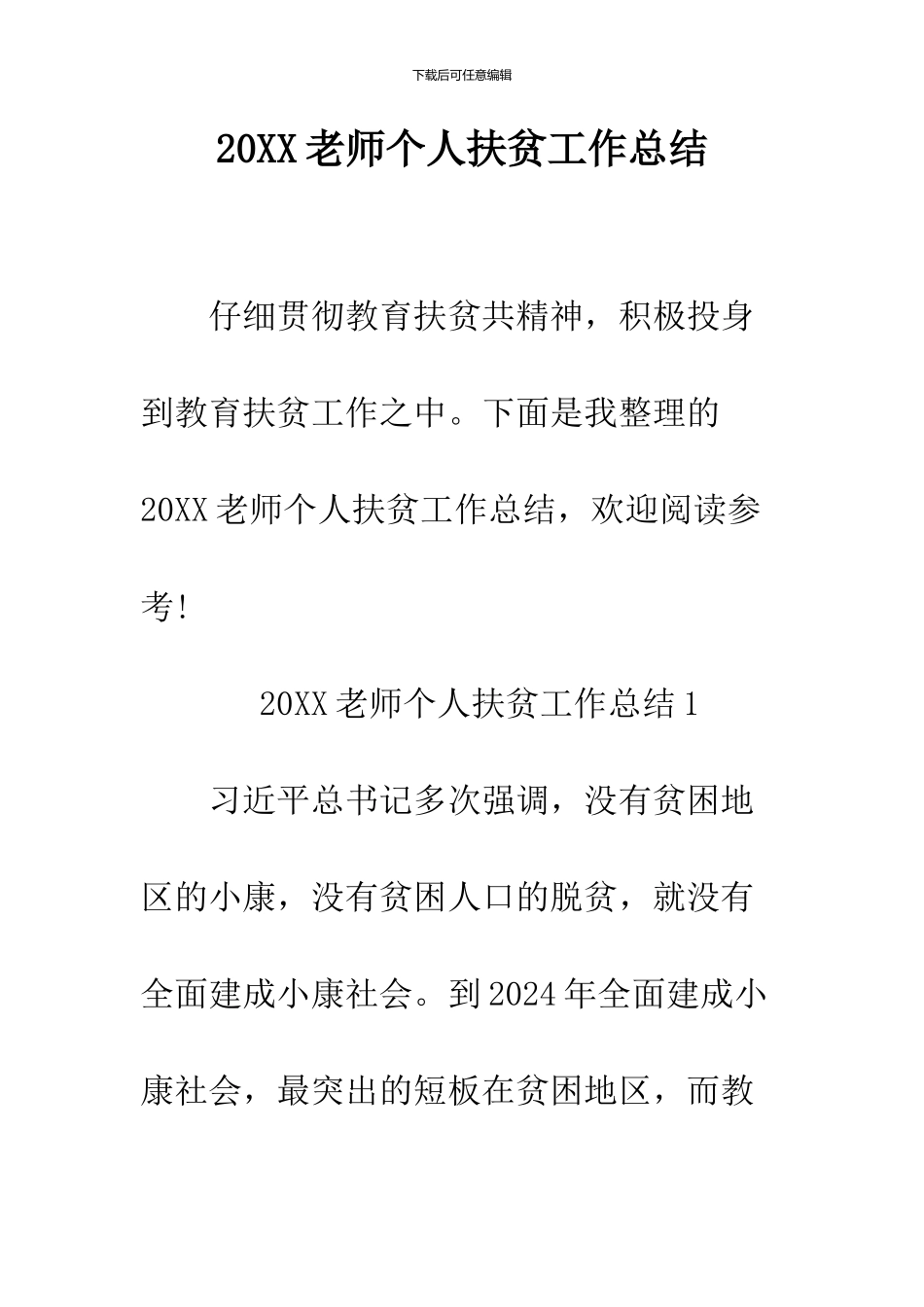 下载后可任意编辑

20XX 老师个人扶贫工作总结

仔细贯彻教育扶贫共精神，积极投身到教育扶贫工作之中。下面是我整理的 20XX 老师个人扶贫工作总结，欢迎阅读参考!

20XX 老师个人扶贫工作总结 1

习近平总书记多次强调，没有贫困地区的小康，没有贫困人口的脱贫，就没有全面建成小康社会。到 2024 年全面建成小康社会，最突出的短板在贫困地区，而教